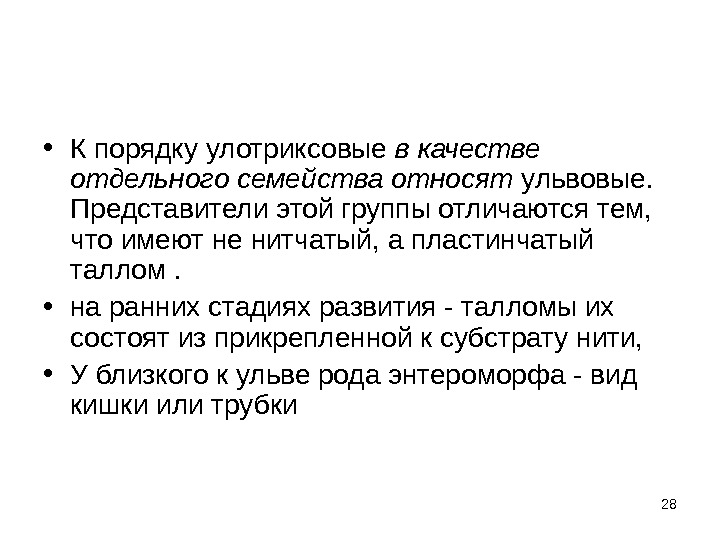 • К порядку улотриксовые в качестве отдельного семейства относят ульвовые. Представители этой группы отличаются тем, что имеют не нитчатый, а пластинчатый таллом .

• на ранних стадиях развития - талломы их состоят из прикрепленной к субстрату нити,

• У близкого к ульве рода энтероморфа - вид кишки или трубки

28